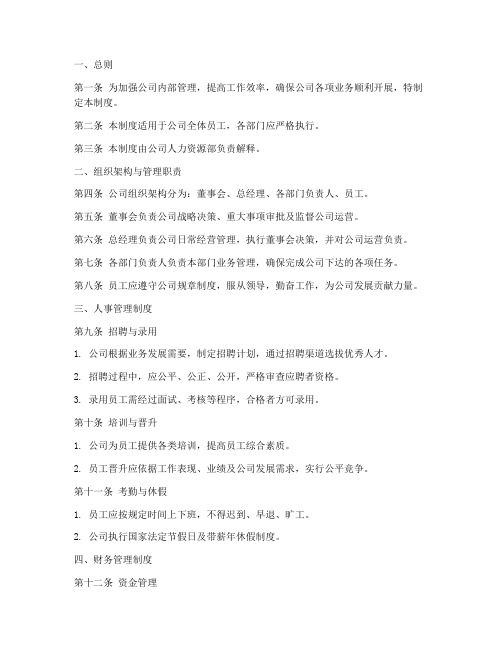 一、总则

第一条 为加强公司内部管理，提高工作效率，确保公司各项业务顺利开展，特制定本制度。

第二条 本制度适用于公司全体员工，各部门应严格执行。

第三条 本制度由公司人力资源部负责解释。

二、组织架构与管理职责

第四条 公司组织架构分为：董事会、总经理、各部门负责人、员工。

第五条 董事会负责公司战略决策、重大事项审批及监督公司运营。

第六条 总经理负责公司日常经营管理，执行董事会决策，并对公司运营负责。

第七条 各部门负责人负责本部门业务管理，确保完成公司下达的各项任务。

第八条 员工应遵守公司规章制度，服从领导，勤奋工作，为公司发展贡献力量。

三、人事管理制度

第九条 招聘与录用

1. 公司根据业务发展需要，制定招聘计划，通过招聘渠道选拔优秀人才。

2. 招聘过程中，应公平、公正、公开，严格审查应聘者资格。

3. 录用员工需经过面试、考核等程序，合格者方可录用。

第十条 培训与晋升

1. 公司为员工提供各类培训，提高员工综合素质。

2. 员工晋升应依据工作表现、业绩及公司发展需求，实行公平竞争。

第十一条 考勤与休假

1. 员工应按规定时间上下班，不得迟到、早退、旷工。

2. 公司执行国家法定节假日及带薪年休假制度。

四、财务管理制度

第十二条 资金管理